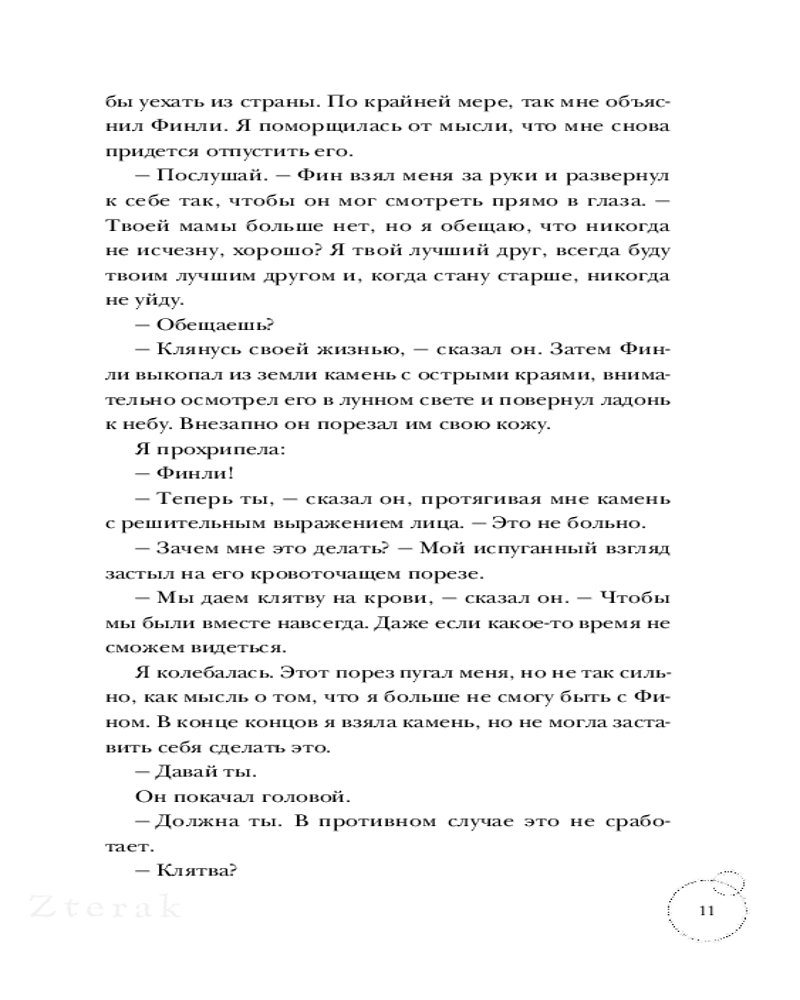 бы уехать из страны. По крайней мере, так мне объяснил Финли. Я поморщилась от мысли, что мне снова придется отпустить его.

— Послушай. — Фин взял меня за руки и развернул к себе так, чтобы он мог смотреть прямо в глаза. — Твоей мамы больше нет, но я обещаю, что никогда не исчезну, хорошо? Я твой лучший друг, всегда буду твоим лучшим другом и, когда стану старше, никогда не уйду.

— Обещаешь?

— Клянусь своей жизнью, — сказал он. Затем Финли выкопал из земли камень с острыми краями, внимательно осмотрел его в лунном свете и повернул ладонь к небу. Внезапно он порезал им свою кожу.

Я прохрипела:

— Финли!

— Теперь ты, — сказал он, протягивая мне камень с решительным выражением лица. — Это не больно.

— Зачем мне это делать? — Мой испуганный взгляд застыл на его кровоточащем порезе.

— Мы даем клятву на крови, — сказал он. — Чтобы мы были вместе навсегда. Даже если какое-то время не сможем видеться.

Я колебалась. Этот порез пугал меня, но не так сильно, как мысль о том, что я больше не смогу быть с Фином. В конце концов я взяла камень, но не могла заставить себя сделать это.

— Давай ты.

Он покачал головой.

— Должна ты. В противном случае это не сработает.

— Клятва?

Zterak

11